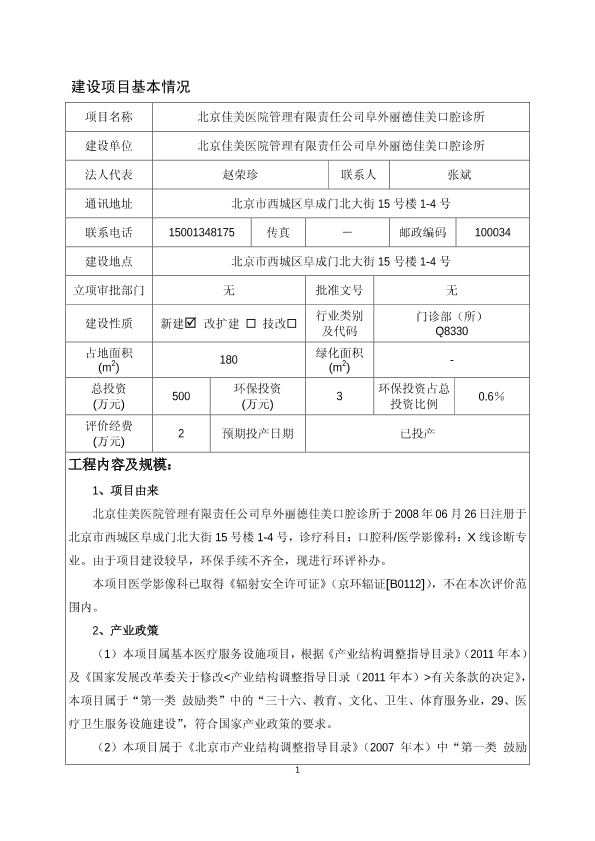 建设项目基本情况

| 项目名称 | 北京佳美医院管理有限责任公司阜外丽德佳美口腔诊所 | | | | |
|---|---|---|---|---|---|
| 建设单位 | 北京佳美医院管理有限责任公司阜外丽德佳美口腔诊所 | | | | |
| 法人代表 | 赵荣珍 | | 联系人 | 张斌 | |
| 通讯地址 | 北京市西城区阜成门北大街 15 号楼 1-4 号 | | | | |
| 联系电话 | 15001348175 | 传真 | — | 邮政编码 | 100034 |
| 建设地点 | 北京市西城区阜成门北大街 15 号楼 1-4 号 | | | | |
| 立项审批部门 | 无 | | 批准文号 | 无 | |
| 建设性质 | 新建☑ 改扩建 □ 技改□ | | 行业类别及代码 | 门诊部（所）Q8330 | |
| 占地面积 ($m^2$) | 180 | | 绿化面积 ($m^2$) | - | |
| 总投资 (万元) | 500 | 环保投资 (万元) | 3 | 环保投资占总投资比例 | 0.6% |
| 评价经费 (万元) | 2 | 预期投产日期 | 已投产 | | |

工程内容及规模：

1、项目由来

北京佳美医院管理有限责任公司阜外丽德佳美口腔诊所于 2008 年 06 月 26 日注册于北京市西城区阜成门北大街 15 号楼 1-4 号，诊疗科目：口腔科/医学影像科：X 线诊断专业。由于项目建设较早，环保手续不齐全，现进行环评补办。

本项目医学影像科已取得《辐射安全许可证》（京环辐证[B0112]），不在本次评价范围内。

2、产业政策

（1）本项目属基本医疗服务设施项目，根据《产业结构调整指导目录》（2011 年本）及《国家发展改革委关于修改<产业结构调整指导目录（2011 年本）>有关条款的决定》，本项目属于“第一类 鼓励类”中的“三十六、教育、文化、卫生、体育服务业，29、医疗卫生服务设施建设”，符合国家产业政策的要求。

（2）本项目属于《北京市产业结构调整指导目录》（2007 年本）中“第一类 鼓励

1